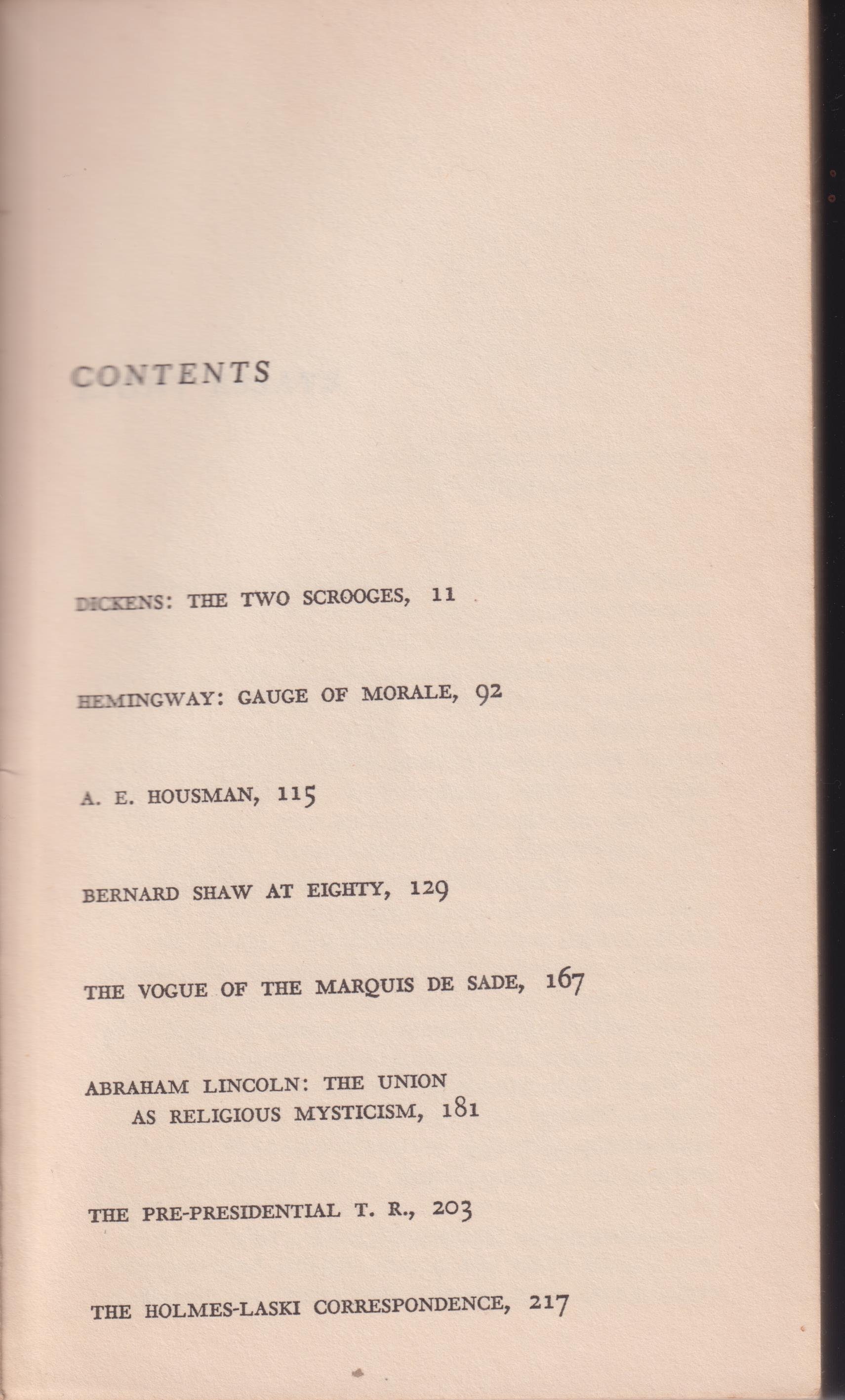 CONTENTS

DICKENS: THE TWO SCROOGES, 11

HEMINGWAY: GAUGE OF MORALE, 92

A. E. HOUSMAN, 115

BERNARD SHAW AT EIGHTY, 129

THE VOGUE OF THE MARQUIS DE SADE, 167

ABRAHAM LINCOLN: THE UNION AS RELIGIOUS MYSTICISM, 181

THE PRE-PRESIDENTIAL T. R., 203

THE HOLMES-LASKI CORRESPONDENCE, 217